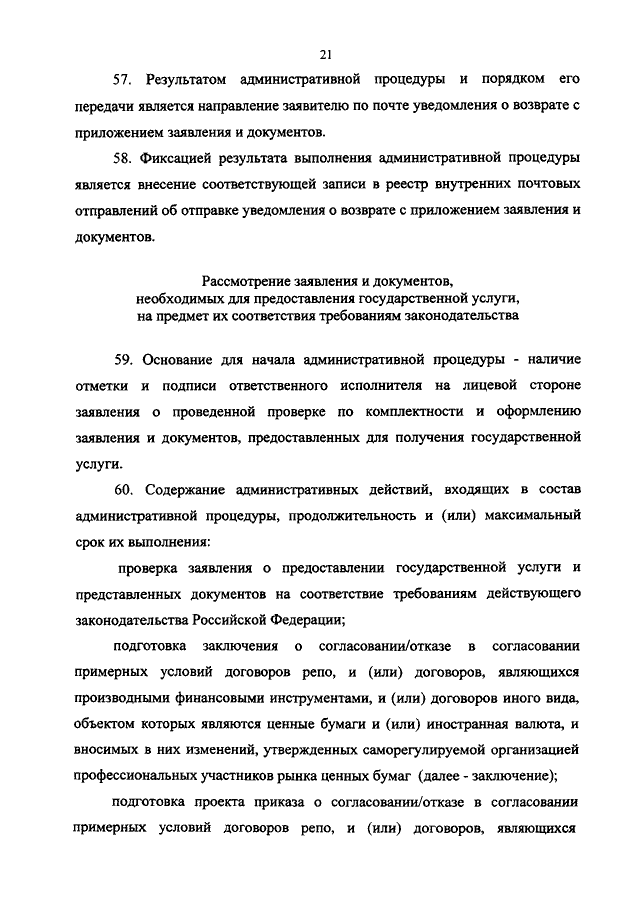 21

57. Результатом административной процедуры и порядком его передачи является направление заявителю по почте уведомления о возврате с приложением заявления и документов.

58. Фиксацией результата выполнения административной процедуры является внесение соответствующей записи в реестр внутренних почтовых отправлений об отправке уведомления о возврате с приложением заявления и документов.

Рассмотрение заявления и документов, необходимых для предоставления государственной услуги, на предмет их соответствия требованиям законодательства

59. Основание для начала административной процедуры - наличие отметки и подписи ответственного исполнителя на лицевой стороне заявления о проведенной проверке по комплектности и оформлению заявления и документов, предоставленных для получения государственной услуги.

60. Содержание административных действий, входящих в состав административной процедуры, продолжительность и (или) максимальный срок их выполнения:

проверка заявления о предоставлении государственной услуги и представленных документов на соответствие требованиям действующего законодательства Российской Федерации;

подготовка заключения о согласовании/отказе в согласовании примерных условий договоров репо, и (или) договоров, являющихся производными финансовыми инструментами, и (или) договоров иного вида, объектом которых являются ценные бумаги и (или) иностранная валюта, и вносимых в них изменений, утвержденных саморегулируемой организацией профессиональных участников рынка ценных бумаг (далее - заключение);

подготовка проекта приказа о согласовании/отказе в согласовании примерных условий договоров репо, и (или) договоров, являющихся